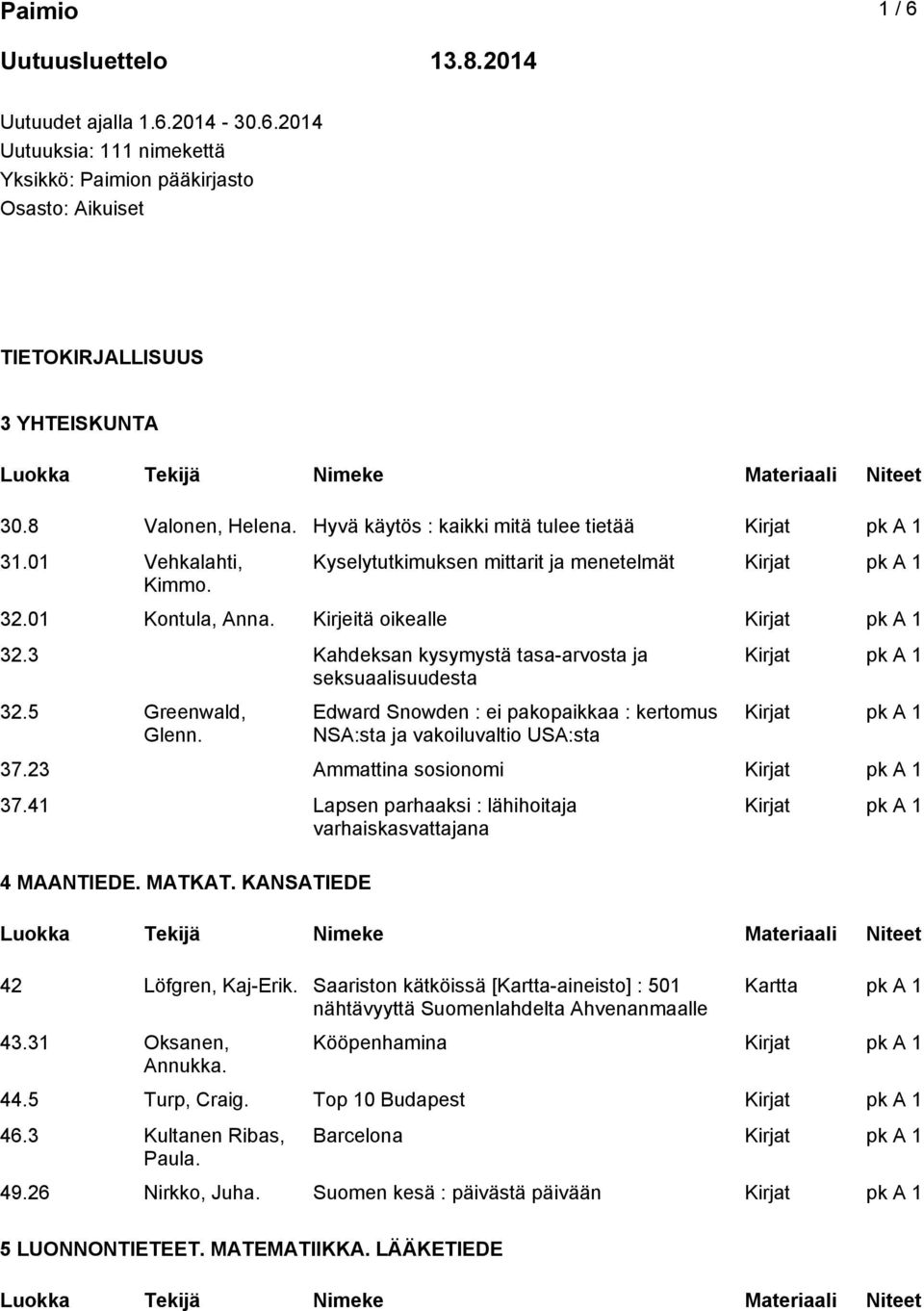 Paimio 1 / 6

Uutuusluettelo 13.8.2014

Uutuudet ajalla 1.6.2014 - 30.6.2014
Uutuuksia: 111 nimekettä
Yksikkö: Paimion pääkirjasto
Osasto: Aikuiset

TIETOKIRJALLISUUS

3 YHTEISKUNTA

| Luokka | Tekijä | Nimeke | Materiaali | Niteet |
|---|---|---|---|---|
| 30.8 | Valonen, Helena. | Hyvä käytös : kaikki mitä tulee tietää | Kirjat | pk A 1 |
| 31.01 | Vehkalahti, Kimmo. | Kyselytutkimuksen mittarit ja menetelmät | Kirjat | pk A 1 |
| 32.01 | Kontula, Anna. | Kirjeitä oikealle | Kirjat | pk A 1 |
| 32.3 | | Kahdeksan kysymystä tasa-arvosta ja seksuaalisuudesta | Kirjat | pk A 1 |
| 32.5 | Greenwald, Glenn. | Edward Snowden : ei pakopaikkaa : kertomus NSA:sta ja vakoiluvaltio USA:sta | Kirjat | pk A 1 |
| 37.23 | | Ammattina sosionomi | Kirjat | pk A 1 |
| 37.41 | | Lapsen parhaaksi : lähihoitaja varhaiskasvattajana | Kirjat | pk A 1 |

4 MAANTIEDE. MATKAT. KANSATIEDE

| Luokka | Tekijä | Nimeke | Materiaali | Niteet |
|---|---|---|---|---|
| 42 | Löfgren, Kaj-Erik. | Saariston kätköissä [Kartta-aineisto] : 501 nähtävyyttä Suomenlahdelta Ahvenanmaalle | Kartta | pk A 1 |
| 43.31 | Oksanen, Annukka. | Kööpenhamina | Kirjat | pk A 1 |
| 44.5 | Turp, Craig. | Top 10 Budapest | Kirjat | pk A 1 |
| 46.3 | Kultanen Ribas, Paula. | Barcelona | Kirjat | pk A 1 |
| 49.26 | Nirkko, Juha. | Suomen kesä : päivästä päivään | Kirjat | pk A 1 |

5 LUONNONTIETEET. MATEMATIIKKA. LÄÄKETIEDE

| Luokka | Tekijä | Nimeke | Materiaali | Niteet |
|---|---|---|---|---|